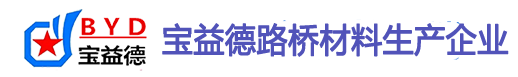 BYD
宝益德
宝益德路桥材料生产企业